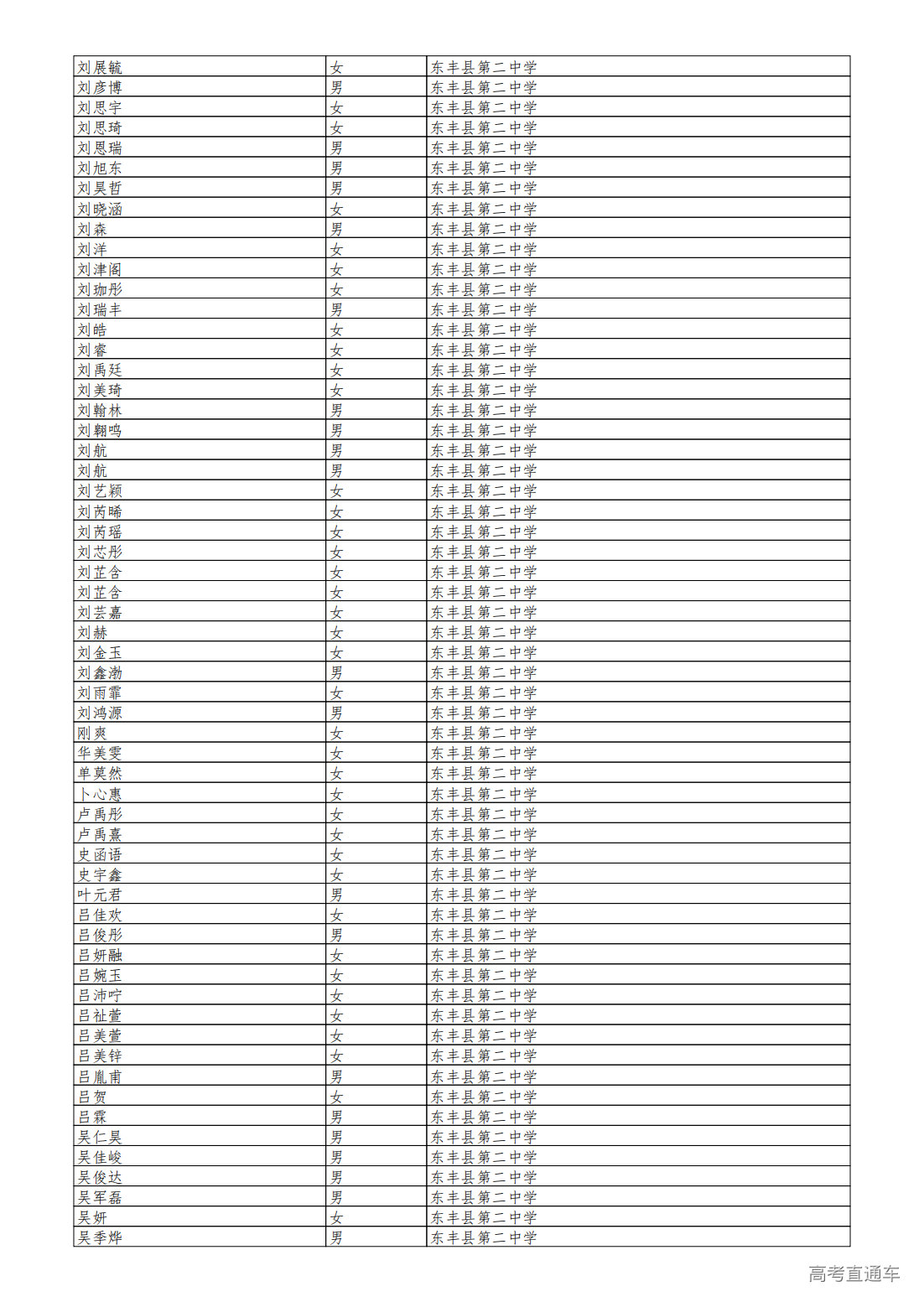 | 刘展毓 | 女 | 东丰县第二中学 |
|---|---|---|
| 刘彦博 | 男 | 东丰县第二中学 |
| 刘思宇 | 女 | 东丰县第二中学 |
| 刘思琦 | 女 | 东丰县第二中学 |
| 刘恩瑞 | 男 | 东丰县第二中学 |
| 刘旭东 | 男 | 东丰县第二中学 |
| 刘昊哲 | 男 | 东丰县第二中学 |
| 刘晓涵 | 女 | 东丰县第二中学 |
| 刘森 | 男 | 东丰县第二中学 |
| 刘洋 | 女 | 东丰县第二中学 |
| 刘津阁 | 女 | 东丰县第二中学 |
| 刘珈彤 | 女 | 东丰县第二中学 |
| 刘瑞丰 | 男 | 东丰县第二中学 |
| 刘皓 | 女 | 东丰县第二中学 |
| 刘睿 | 女 | 东丰县第二中学 |
| 刘禹廷 | 女 | 东丰县第二中学 |
| 刘美琦 | 女 | 东丰县第二中学 |
| 刘翰林 | 男 | 东丰县第二中学 |
| 刘翱鸣 | 男 | 东丰县第二中学 |
| 刘航 | 男 | 东丰县第二中学 |
| 刘航 | 男 | 东丰县第二中学 |
| 刘艺颖 | 女 | 东丰县第二中学 |
| 刘芮晞 | 女 | 东丰县第二中学 |
| 刘芮瑶 | 女 | 东丰县第二中学 |
| 刘芯彤 | 女 | 东丰县第二中学 |
| 刘芷含 | 女 | 东丰县第二中学 |
| 刘芷含 | 女 | 东丰县第二中学 |
| 刘芸嘉 | 女 | 东丰县第二中学 |
| 刘赫 | 女 | 东丰县第二中学 |
| 刘金玉 | 女 | 东丰县第二中学 |
| 刘鑫渤 | 男 | 东丰县第二中学 |
| 刘雨霏 | 女 | 东丰县第二中学 |
| 刘鸿源 | 男 | 东丰县第二中学 |
| 刚爽 | 女 | 东丰县第二中学 |
| 华美雯 | 女 | 东丰县第二中学 |
| 单莫然 | 女 | 东丰县第二中学 |
| 卜心惠 | 女 | 东丰县第二中学 |
| 卢禹彤 | 女 | 东丰县第二中学 |
| 卢禹熹 | 女 | 东丰县第二中学 |
| 史函语 | 女 | 东丰县第二中学 |
| 史宇鑫 | 女 | 东丰县第二中学 |
| 叶元君 | 男 | 东丰县第二中学 |
| 吕佳欢 | 女 | 东丰县第二中学 |
| 吕俊彤 | 男 | 东丰县第二中学 |
| 吕妍融 | 女 | 东丰县第二中学 |
| 吕婉玉 | 女 | 东丰县第二中学 |
| 吕沛咛 | 女 | 东丰县第二中学 |
| 吕祉萱 | 女 | 东丰县第二中学 |
| 吕美萱 | 女 | 东丰县第二中学 |
| 吕美锌 | 女 | 东丰县第二中学 |
| 吕胤甫 | 男 | 东丰县第二中学 |
| 吕贺 | 女 | 东丰县第二中学 |
| 吕霖 | 男 | 东丰县第二中学 |
| 吴仁昊 | 男 | 东丰县第二中学 |
| 吴佳峻 | 男 | 东丰县第二中学 |
| 吴俊达 | 男 | 东丰县第二中学 |
| 吴军磊 | 男 | 东丰县第二中学 |
| 吴妍 | 女 | 东丰县第二中学 |
| 吴季烨 | 男 | 东丰县第二中学 |

高考直通车